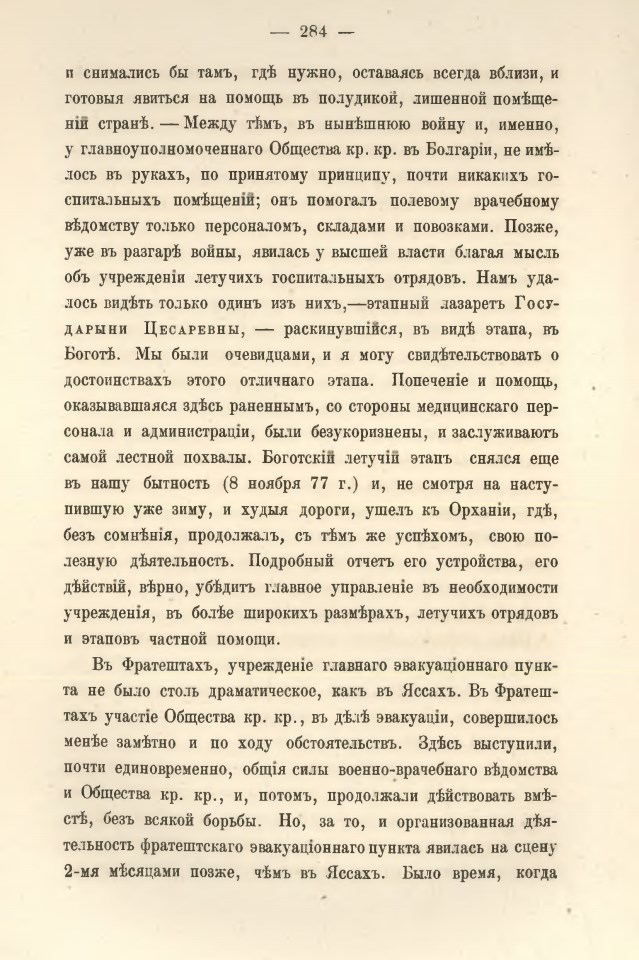 — 284 —

и снимались бы тамъ, гдѣ нужно, оставаясь всегда вблизи, и готовыя явиться на помощь въ полудикой, лишенной помѣщеній странѣ. — Между тѣмъ, въ нынѣшнюю войну и, именно, у главноуполномоченнаго Общества кр. кр. въ Болгаріи, не имѣлось въ рукахъ, по принятому принципу, почти никакихъ госпитальныхъ помѣщеній; онъ помогалъ полевому врачебному вѣдомству только персоналомъ, складами и повозками. Позже, уже въ разгарѣ войны, явилась у высшей власти благая мысль объ учрежденіи летучихъ госпитальныхъ отрядовъ. Намъ удалось видѣть только одинъ изъ нихъ,—этапный лазаретъ Государыни Цесаревны, — раскинувшійся, въ видѣ этапа, въ Боготѣ. Мы были очевидцами, и я могу свидѣтельствовать о достоинствахъ этого отличнаго этапа. Попеченіе и помощь, оказывавшаяся здѣсь раненнымъ, со стороны медицинскаго персонала и администраціи, были безукоризнены, и заслуживаютъ самой лестной похвалы. Боготскій летучій этапъ снялся еще въ нашу бытность (8 ноября 77 г.) и, не смотря на наступившую уже зиму, и худыя дороги, ушелъ къ Орханіи, гдѣ, безъ сомнѣнія, продолжалъ, съ тѣмъ же успѣхомъ, свою полезную дѣятельность. Подробный отчетъ его устройства, его дѣйствій, вѣрно, убѣдитъ главное управленіе въ необходимости учрежденія, въ болѣе широкихъ размѣрахъ, летучихъ отрядовъ и этаповъ частной помощи.

Въ Фратештахъ, учрежденіе главнаго эвакуаціоннаго пункта не было столь драматическое, какъ въ Яссахъ. Въ Фратештахъ участіе Общества кр. кр., въ дѣлѣ эвакуаціи, совершилось менѣе замѣтно и по ходу обстоятельствъ. Здѣсь выступили, почти единовременно, общія силы военно-врачебнаго вѣдомства и Общества кр. кр., и, потомъ, продолжали дѣйствовать вмѣстѣ, безъ всякой борьбы. Но, за то, и организованная дѣятельность фратештскаго эвакуаціоннаго пункта явилась на сцену 2-мя мѣсяцами позже, чѣмъ въ Яссахъ. Было время, когда